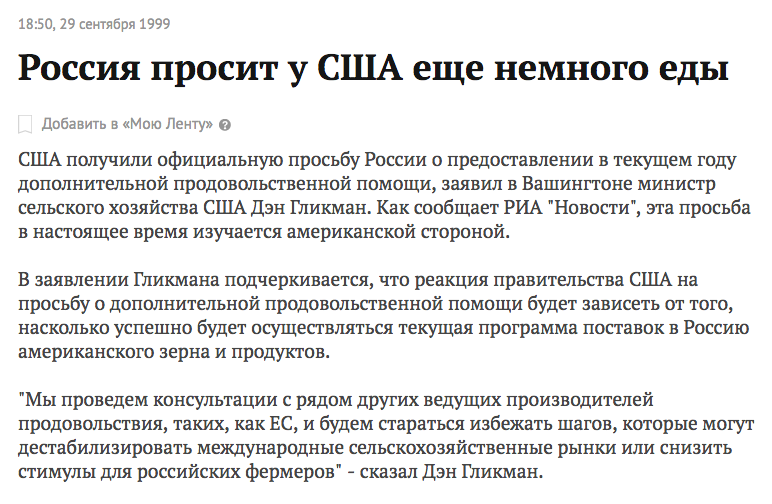 18:50, 29 сентября 1999

Россия просит у США еще немного еды

Добавить в «Мою Ленту»

США получили официальную просьбу России о предоставлении в текущем году дополнительной продовольственной помощи, заявил в Вашингтоне министр сельского хозяйства США Дэн Гликман. Как сообщает РИА "Новости", эта просьба в настоящее время изучается американской стороной.

В заявлении Гликмана подчеркивается, что реакция правительства США на просьбу о дополнительной продовольственной помощи будет зависеть от того, насколько успешно будет осуществляться текущая программа поставок в Россию американского зерна и продуктов.

"Мы проведем консультации с рядом других ведущих производителей продовольствия, таких, как ЕС, и будем стараться избежать шагов, которые могут дестабилизировать международные сельскохозяйственные рынки или снизить стимулы для российских фермеров" - сказал Дэн Гликман.